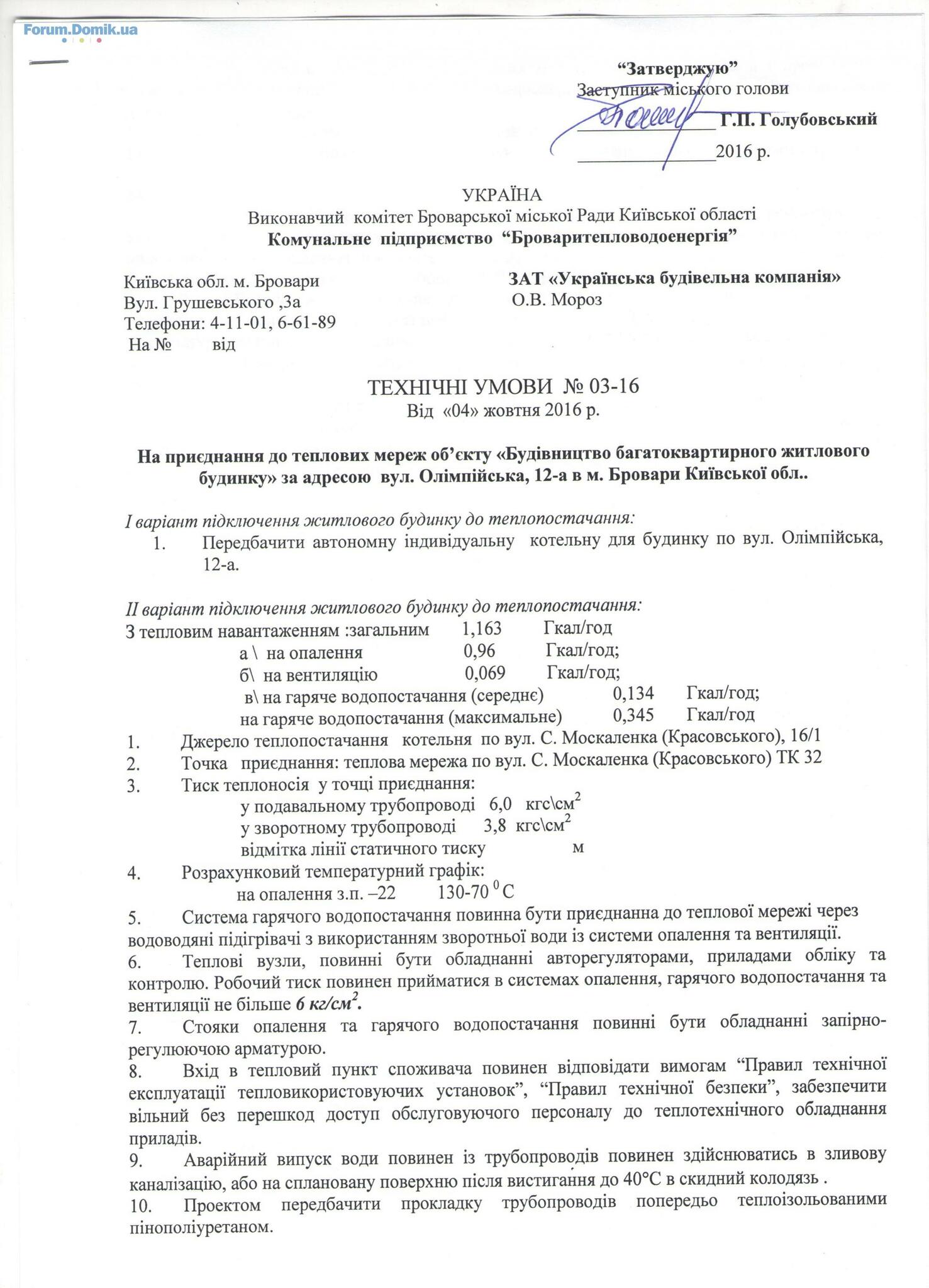 Forum.Domik.ua

“Затверджую”
Заступник міського голови
_______________ Г.П. Голубовський
_______________2016 р.

УКРАЇНА
Виконавчий комітет Броварської міської Ради Київської області
Комунальне підприємство “Броваритепловодоенергія”

Київська обл. м. Бровари
Вул. Грушевського ,3а
Телефони: 4-11-01, 6-61-89
На № від

ЗАТ «Українська будівельна компанія»
О.В. Мороз

ТЕХНІЧНІ УМОВИ № 03-16
Від «04» жовтня 2016 р.

На приєднання до теплових мереж об’єкту «Будівництво багатоквартирного житлового будинку» за адресою вул. Олімпійська, 12-а в м. Бровари Київської обл..

І варіант підключення житлового будинку до теплопостачання:
1. Передбачити автономну індивідуальну котельну для будинку по вул. Олімпійська, 12-а.

ІІ варіант підключення житлового будинку до теплопостачання:
З тепловим навантаженням :загальним 1,163 Гкал/год
а \ на опалення 0,96 Гкал/год;
б\ на вентиляцію 0,069 Гкал/год;
в\ на гаряче водопостачання (середнє) 0,134 Гкал/год;
на гаряче водопостачання (максимальне) 0,345 Гкал/год
1. Джерело теплопостачання котельня по вул. С. Москаленка (Красовського), 16/1
2. Точка приєднання: теплова мережа по вул. С. Москаленка (Красовського) ТК 32
3. Тиск теплоносія у точці приєднання:
у подавальному трубопроводі 6,0 кгс\см$^2$
у зворотному трубопроводі 3,8 кгс\см$^2$
відмітка лінії статичного тиску м
4. Розрахунковий температурний графік:
на опалення з.п. –22 130-70 $^0$ С
5. Система гарячого водопостачання повинна бути приєднанна до теплової мережі через водоводяні підігрівачі з використанням зворотньої води із системи опалення та вентиляції.
6. Теплові вузли, повинні бути обладнанні авторегуляторами, приладами обліку та контролю. Робочий тиск повинен прийматися в системах опалення, гарячого водопостачання та вентиляції не більше 6 кг/см$^2$.
7. Стояки опалення та гарячого водопостачання повинні бути обладнанні запірно-регулюючою арматурою.
8. Вхід в тепловий пункт споживача повинен відповідати вимогам “Правил технічної експлуатації тепловикористовуючих установок”, “Правил технічної безпеки”, забезпечити вільний без перешкод доступ обслуговуючого персоналу до теплотехнічного обладнання приладів.
9. Аварійний випуск води повинен із трубопроводів повинен здійснюватись в зливову каналізацію, або на сплановану поверхню після вистигання до 40°С в скидний колодязь .
10. Проектом передбачити прокладку трубопроводів попередьо теплоізольованими пінополіуретаном.